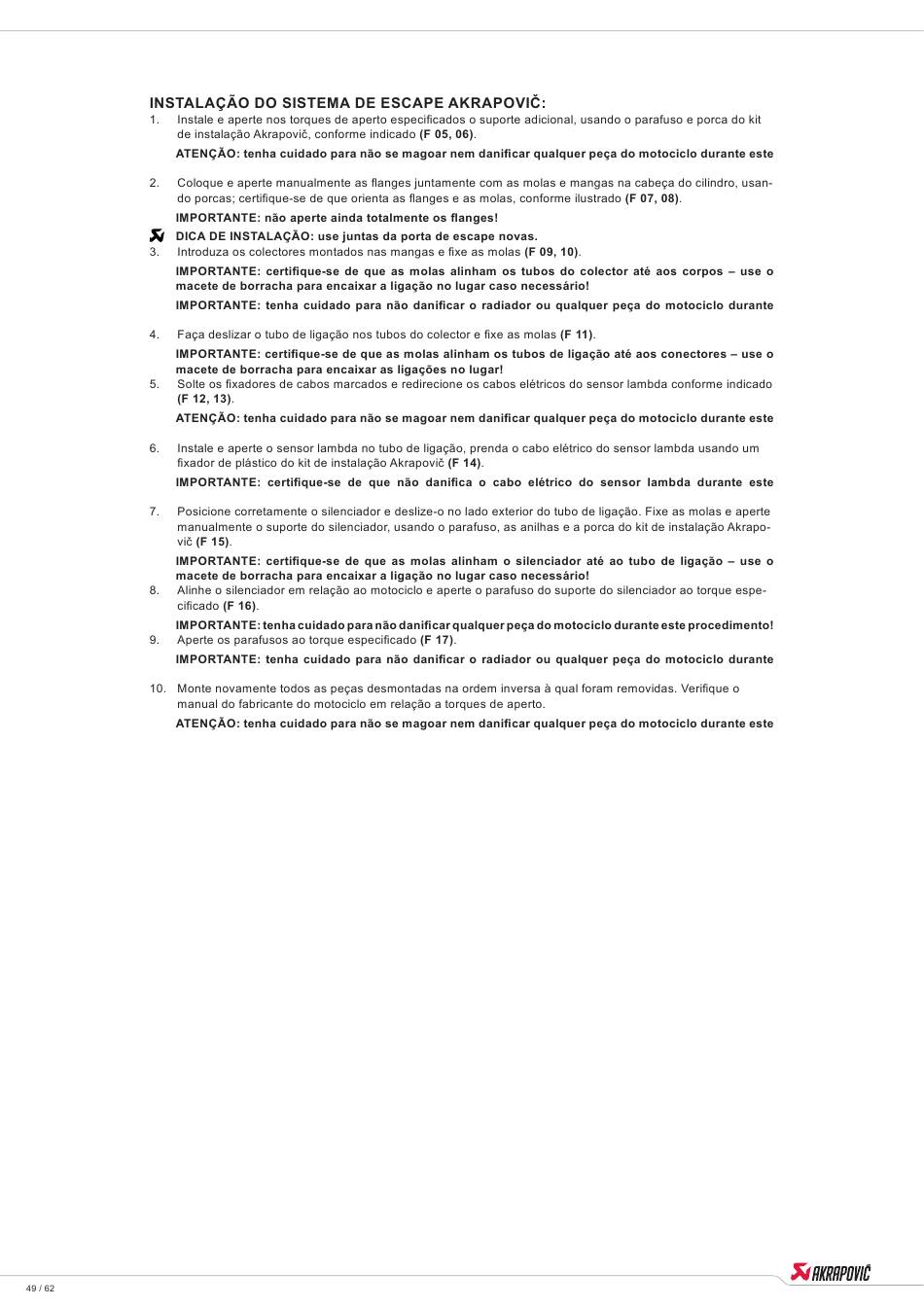 INSTALAÇÃO DO SISTEMA DE ESCAPE AKRAPOVIČ:

1. Instale e aperte nos torques de aperto especificados o suporte adicional, usando o parafuso e porca do kit de instalação Akrapovič, conforme indicado (F 05, 06).

ATENÇÃO: tenha cuidado para não se magoar nem danificar qualquer peça do motociclo durante este

2. Coloque e aperte manualmente as flanges juntamente com as molas e mangas na cabeça do cilindro, usando porcas; certifique-se de que orienta as flanges e as molas, conforme ilustrado (F 07, 08).

IMPORTANTE: não aperte ainda totalmente os flanges!

DICA DE INSTALAÇÃO: use juntas da porta de escape novas.

3. Introduza os colectores montados nas mangas e fixe as molas (F 09, 10).

IMPORTANTE: certifique-se de que as molas alinham os tubos do colector até aos corpos – use o macete de borracha para encaixar a ligação no lugar caso necessário!

IMPORTANTE: tenha cuidado para não danificar o radiador ou qualquer peça do motociclo durante

4. Faça deslizar o tubo de ligação nos tubos do colector e fixe as molas (F 11).

IMPORTANTE: certifique-se de que as molas alinham os tubos de ligação até aos conectores – use o macete de borracha para encaixar as ligações no lugar!

5. Solte os fixadores de cabos marcados e redirecione os cabos elétricos do sensor lambda conforme indicado (F 12, 13).

ATENÇÃO: tenha cuidado para não se magoar nem danificar qualquer peça do motociclo durante este

6. Instale e aperte o sensor lambda no tubo de ligação, prenda o cabo elétrico do sensor lambda usando um fixador de plástico do kit de instalação Akrapovič (F 14).

IMPORTANTE: certifique-se de que não danifica o cabo elétrico do sensor lambda durante este

7. Posicione corretamente o silenciador e deslize-o no lado exterior do tubo de ligação. Fixe as molas e aperte manualmente o suporte do silenciador, usando o parafuso, as anilhas e a porca do kit de instalação Akrapovič (F 15).

IMPORTANTE: certifique-se de que as molas alinham o silenciador até ao tubo de ligação – use o macete de borracha para encaixar a ligação no lugar caso necessário!

8. Alinhe o silenciador em relação ao motociclo e aperte o parafuso do suporte do silenciador ao torque especificado (F 16).

IMPORTANTE: tenha cuidado para não danificar qualquer peça do motociclo durante este procedimento!

9. Aperte os parafusos ao torque especificado (F 17).

IMPORTANTE: tenha cuidado para não danificar o radiador ou qualquer peça do motociclo durante

10. Monte novamente todos as peças desmontadas na ordem inversa à qual foram removidas. Verifique o manual do fabricante do motociclo em relação a torques de aperto.

ATENÇÃO: tenha cuidado para não se magoar nem danificar qualquer peça do motociclo durante este

49 / 62

AKRAPOVIČ